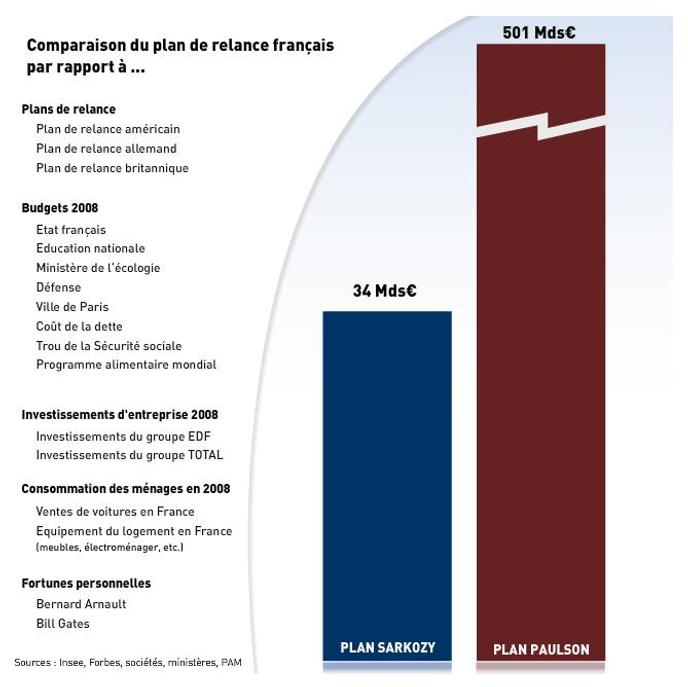 Comparaison du plan de relance français par rapport à ...

Plans de relance
Plan de relance américain
Plan de relance allemand
Plan de relance britannique

Budgets 2008
Etat français
Education nationale
Ministère de l'écologie
Défense
Ville de Paris
Coût de la dette
Trou de la Sécurité sociale
Programme alimentaire mondial

Investissements d'entreprise 2008
Investissements du groupe EDF
Investissements du groupe TOTAL

Consommation des ménages en 2008
Ventes de voitures en France
Equipement du logement en France (meubles, électroménager, etc.)

Fortunes personnelles
Bernard Arnault
Bill Gates

Sources : Insee, Forbes, sociétés, ministères, PAM

34 Mds€
PLAN SARKOZY

501 Mds€
PLAN PAULSON